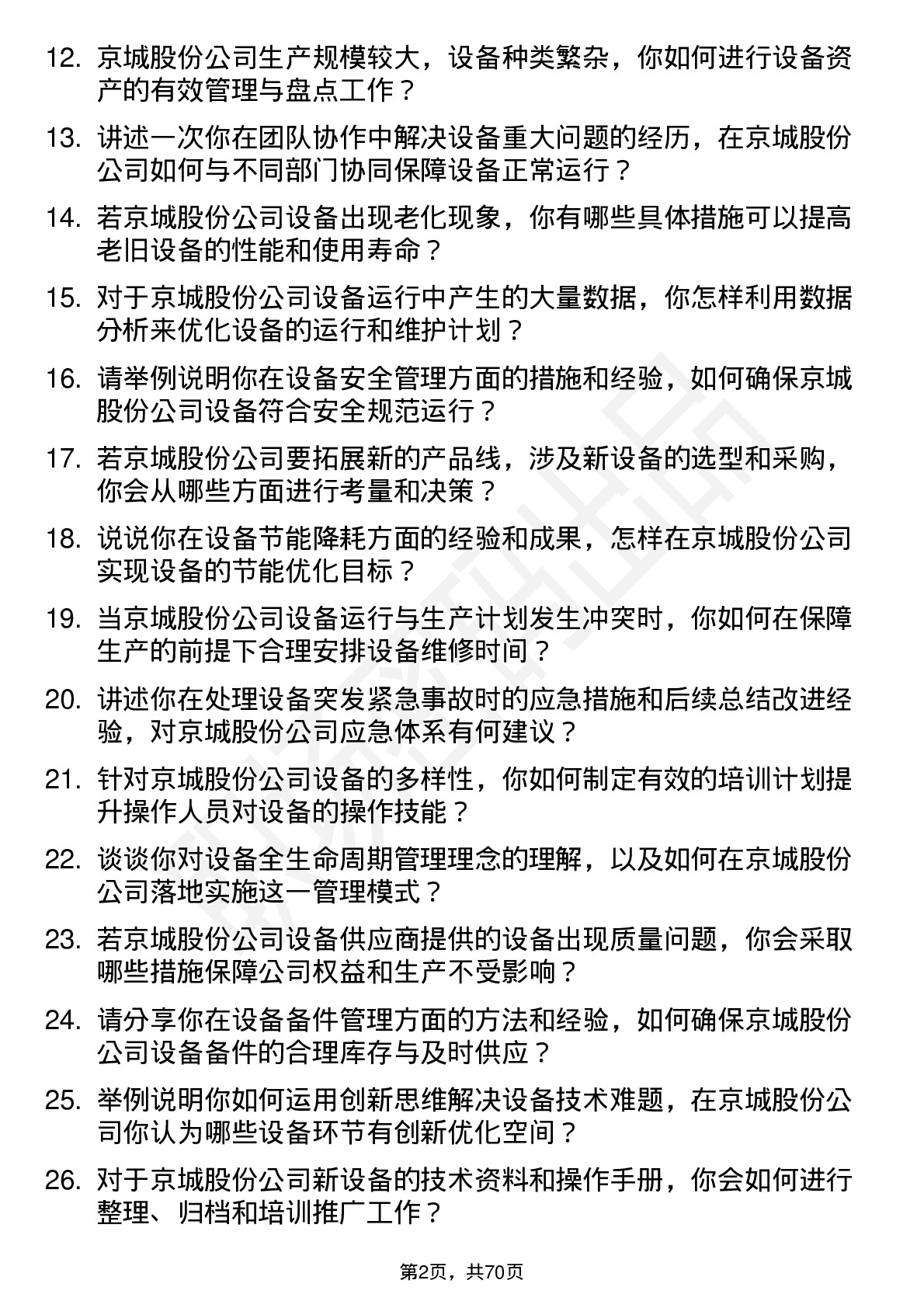 12. 京城股份公司生产规模较大，设备种类繁杂，你如何进行设备资产的有效管理与盘点工作？

13. 讲述一次你在团队协作中解决设备重大问题的经历，在京城股份公司如何与不同部门协同保障设备正常运行？

14. 若京城股份公司设备出现老化现象，你有哪些具体措施可以提高老旧设备的性能和使用寿命？

15. 对于京城股份公司设备运行中产生的大量数据，你怎样利用数据分析来优化设备的运行和维护计划？

16. 请举例说明你在设备安全管理方面的措施和经验，如何确保京城股份公司设备符合安全规范运行？

17. 若京城股份公司要拓展新的产品线，涉及新设备的选型和采购，你会从哪些方面进行考量和决策？

18. 说说你在设备节能降耗方面的经验和成果，怎样在京城股份公司实现设备的节能优化目标？

19. 当京城股份公司设备运行与生产计划发生冲突时，你如何在保障生产的前提下合理安排设备维修时间？

20. 讲述你在处理设备突发紧急事故时的应急措施和后续总结改进经验，对京城股份公司应急体系有何建议？

21. 针对京城股份公司设备的多样性，你如何制定有效的培训计划提升操作人员对设备的操作技能？

22. 谈谈你对设备全生命周期管理理念的理解，以及如何在京城股份公司落地实施这一管理模式？

23. 若京城股份公司设备供应商提供的设备出现质量问题，你会采取哪些措施保障公司权益和生产不受影响？

24. 请分享你在设备备件管理方面的方法和经验，如何确保京城股份公司设备备件的合理库存与及时供应？

25. 举例说明你如何运用创新思维解决设备技术难题，在京城股份公司你认为哪些设备环节有创新优化空间？

26. 对于京城股份公司新设备的技术资料和操作手册，你会如何进行整理、归档和培训推广工作？

第2页，共70页